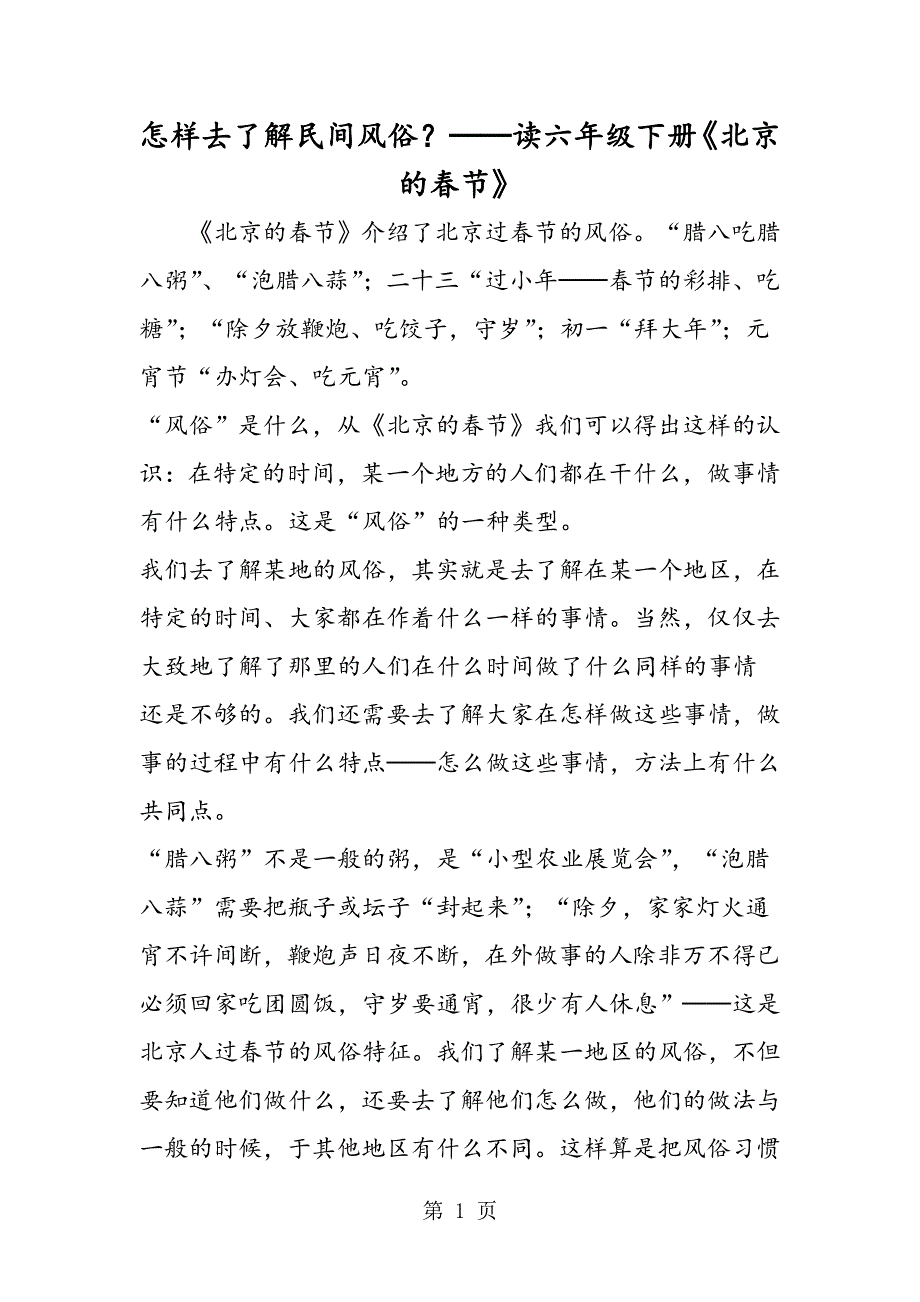 怎样去了解民间风俗？——读六年级下册《北京的春节》

《北京的春节》介绍了北京过春节的风俗。“腊八吃腊八粥”、“泡腊八蒜”；二十三“过小年——春节的彩排、吃糖”；“除夕放鞭炮、吃饺子，守岁”；初一“拜大年”；元宵节“办灯会、吃元宵”。

“风俗”是什么，从《北京的春节》我们可以得出这样的认识：在特定的时间，某一个地方的人们都在干什么，做事情有什么特点。这是“风俗”的一种类型。

我们去了解某地的风俗，其实就是去了解在某一个地区，在特定的时间、大家都在作着什么一样的事情。当然，仅仅去大致地了解了那里的人们在什么时间做了什么同样的事情还是不够的。我们还需要去了解大家在怎样做这些事情，做事的过程中有什么特点——怎么做这些事情，方法上有什么共同点。

“腊八粥”不是一般的粥，是“小型农业展览会”，“泡腊八蒜”需要把瓶子或坛子“封起来”；“除夕，家家灯火通宵不许间断，鞭炮声日夜不断，在外做事的人除非万不得已必须回家吃团圆饭，守岁要通宵，很少有人休息”——这是北京人过春节的风俗特征。我们了解某一地区的风俗，不但要知道他们做什么，还要去了解他们怎么做，他们的做法与一般的时候，于其他地区有什么不同。这样算是把风俗习惯

第 1 页